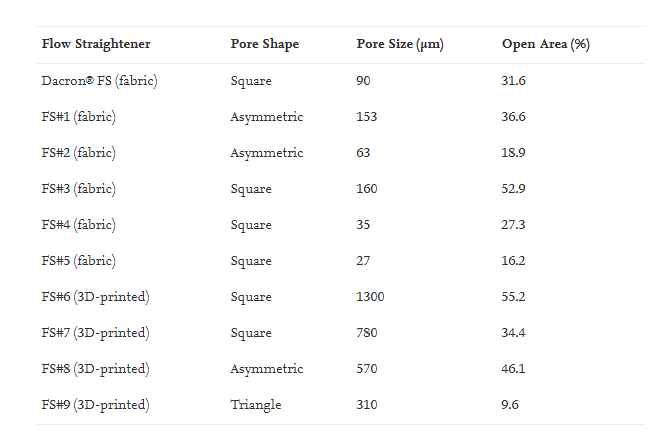 | Flow Straightener | Pore Shape | Pore Size (μm) | Open Area (%) |
|---|---|---|---|
| Dacron® FS (fabric) | Square | 90 | 31.6 |
| FS#1 (fabric) | Asymmetric | 153 | 36.6 |
| FS#2 (fabric) | Asymmetric | 63 | 18.9 |
| FS#3 (fabric) | Square | 160 | 52.9 |
| FS#4 (fabric) | Square | 35 | 27.3 |
| FS#5 (fabric) | Square | 27 | 16.2 |
| FS#6 (3D-printed) | Square | 1300 | 55.2 |
| FS#7 (3D-printed) | Square | 780 | 34.4 |
| FS#8 (3D-printed) | Asymmetric | 570 | 46.1 |
| FS#9 (3D-printed) | Triangle | 310 | 9.6 |